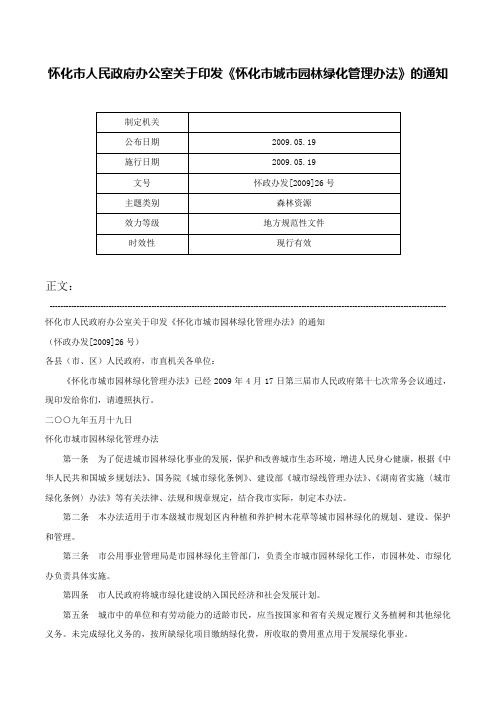 怀化市人民政府办公室关于印发《怀化市城市园林绿化管理办法》的通知

| 制定机关 | |
|---|---|
| 公布日期 | 2009.05.19 |
| 施行日期 | 2009.05.19 |
| 文号 | 怀政办发[2009]26号 |
| 主题类别 | 森林资源 |
| 效力等级 | 地方规范性文件 |
| 时效性 | 现行有效 |

正文：

怀化市人民政府办公室关于印发《怀化市城市园林绿化管理办法》的通知

（怀政办发[2009]26号）

各县（市、区）人民政府，市直机关各单位：

《怀化市城市园林绿化管理办法》已经2009年4月17日第三届市人民政府第十七次常务会议通过，现印发给你们，请遵照执行。

二〇〇九年五月十九日

怀化市城市园林绿化管理办法

第一条　为了促进城市园林绿化事业的发展，保护和改善城市生态环境，增进人民身心健康，根据《中华人民共和国城乡规划法》、国务院《城市绿化条例》、建设部《城市绿线管理办法》、《湖南省实施〈城市绿化条例〉办法》等有关法律、法规和规章规定，结合我市实际，制定本办法。

第二条　本办法适用于市本级城市规划区内种植和养护树木花草等城市园林绿化的规划、建设、保护和管理。

第三条　市公用事业管理局是市园林绿化主管部门，负责全市城市园林绿化工作，市园林处、市绿化办负责具体实施。

第四条　市人民政府将城市绿化建设纳入国民经济和社会发展计划。

第五条　城市中的单位和有劳动能力的适龄市民，应当按国家和省有关规定履行义务植树和其他绿化义务。未完成绿化义务的，按所缺绿化项目缴纳绿化费，所收取的费用重点用于发展绿化事业。